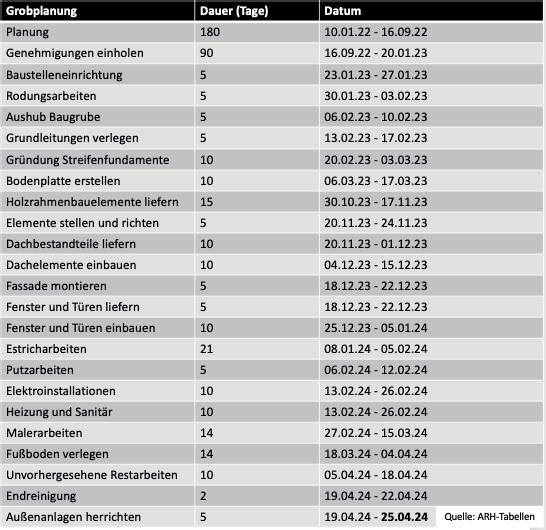 | Grobplanung | Dauer (Tage) | Datum |
|---|---|---|
| Planung | 180 | 10.01.22 - 16.09.22 |
| Genehmigungen einholen | 90 | 16.09.22 - 20.01.23 |
| Baustelleneinrichtung | 5 | 23.01.23 - 27.01.23 |
| Rodungsarbeiten | 5 | 30.01.23 - 03.02.23 |
| Aushub Baugrube | 5 | 06.02.23 - 10.02.23 |
| Grundleitungen verlegen | 5 | 13.02.23 - 17.02.23 |
| Gründung Streifenfundamente | 10 | 20.02.23 - 03.03.23 |
| Bodenplatte erstellen | 10 | 06.03.23 - 17.03.23 |
| Holzrahmenbauelemente liefern | 15 | 30.10.23 - 17.11.23 |
| Elemente stellen und richten | 5 | 20.11.23 - 24.11.23 |
| Dachbestandteile liefern | 10 | 20.11.23 - 01.12.23 |
| Dachelemente einbauen | 10 | 04.12.23 - 15.12.23 |
| Fassade montieren | 5 | 18.12.23 - 22.12.23 |
| Fenster und Türen liefern | 5 | 18.12.23 - 22.12.23 |
| Fenster und Türen einbauen | 10 | 25.12.23 - 05.01.24 |
| Estricharbeiten | 21 | 08.01.24 - 05.02.24 |
| Putzarbeiten | 5 | 06.02.24 - 12.02.24 |
| Elektroinstallationen | 10 | 13.02.24 - 26.02.24 |
| Heizung und Sanitär | 10 | 13.02.24 - 26.02.24 |
| Malerarbeiten | 14 | 27.02.24 - 15.03.24 |
| Fußboden verlegen | 14 | 18.03.24 - 04.04.24 |
| Unvorhergesehene Restarbeiten | 10 | 05.04.24 - 18.04.24 |
| Endreinigung | 2 | 19.04.24 - 22.04.24 |
| Außenanlagen herrichten | 5 | 19.04.24 - 25.04.24 |

Quelle: ARH-Tabellen